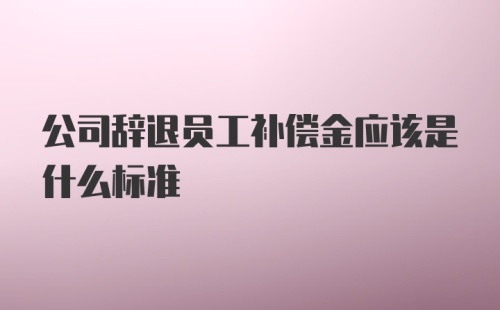 公司辞退员工补偿金应该是什么标准